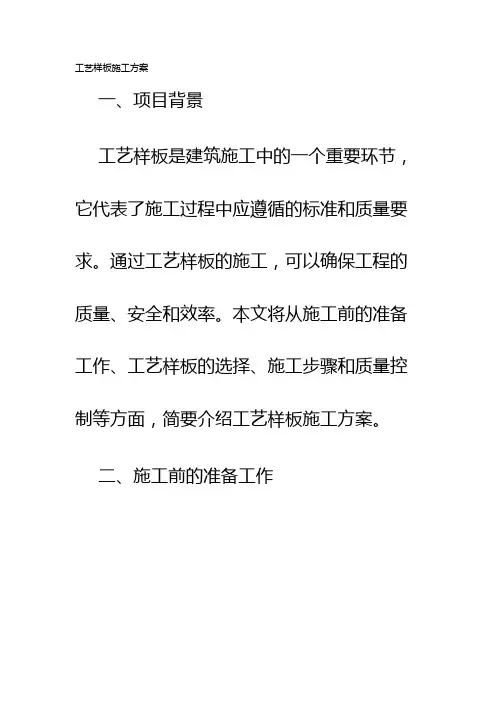 工艺样板施工方案

一、项目背景

工艺样板是建筑施工中的一个重要环节，它代表了施工过程中应遵循的标准和质量要求。通过工艺样板的施工，可以确保工程的质量、安全和效率。本文将从施工前的准备工作、工艺样板的选择、施工步骤和质量控制等方面，简要介绍工艺样板施工方案。

二、施工前的准备工作